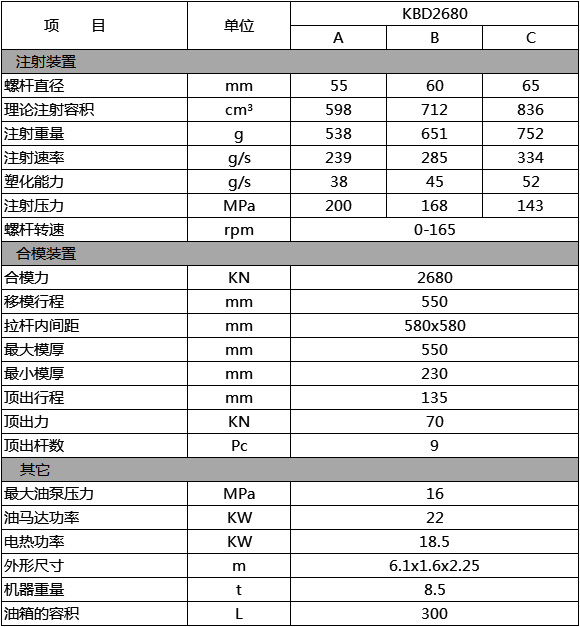 | 项　　目 | 单位 | KBD2680 | | |
|---|---|---|---|---|
| | | A | B | C |
| 注射装置 | | | | |
| 螺杆直径 | mm | 55 | 60 | 65 |
| 理论注射容积 | $cm^3$ | 598 | 712 | 836 |
| 注射重量 | g | 538 | 651 | 752 |
| 注射速率 | g/s | 239 | 285 | 334 |
| 塑化能力 | g/s | 38 | 45 | 52 |
| 注射压力 | MPa | 200 | 168 | 143 |
| 螺杆转速 | rpm | 0-165 | | |
| 合模装置 | | | | |
| 合模力 | KN | 2680 | | |
| 移模行程 | mm | 550 | | |
| 拉杆内间距 | mm | 580x580 | | |
| 最大模厚 | mm | 550 | | |
| 最小模厚 | mm | 230 | | |
| 顶出行程 | mm | 135 | | |
| 顶出力 | KN | 70 | | |
| 顶出杆数 | Pc | 9 | | |
| 其它 | | | | |
| 最大油泵压力 | MPa | 16 | | |
| 油马达功率 | KW | 22 | | |
| 电热功率 | KW | 18.5 | | |
| 外形尺寸 | m | 6.1x1.6x2.25 | | |
| 机器重量 | t | 8.5 | | |
| 油箱的容积 | L | 300 | | |